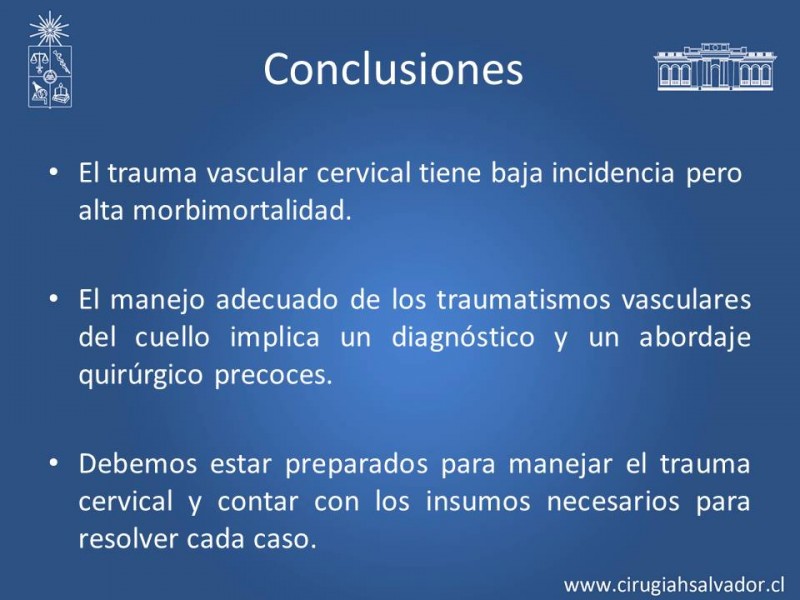 Conclusiones

• El trauma vascular cervical tiene baja incidencia pero alta morbimortalidad.

• El manejo adecuado de los traumatismos vasculares del cuello implica un diagnóstico y un abordaje quirúrgico precoces.

• Debemos estar preparados para manejar el trauma cervical y contar con los insumos necesarios para resolver cada caso.

www.cirugiahsalvador.cl